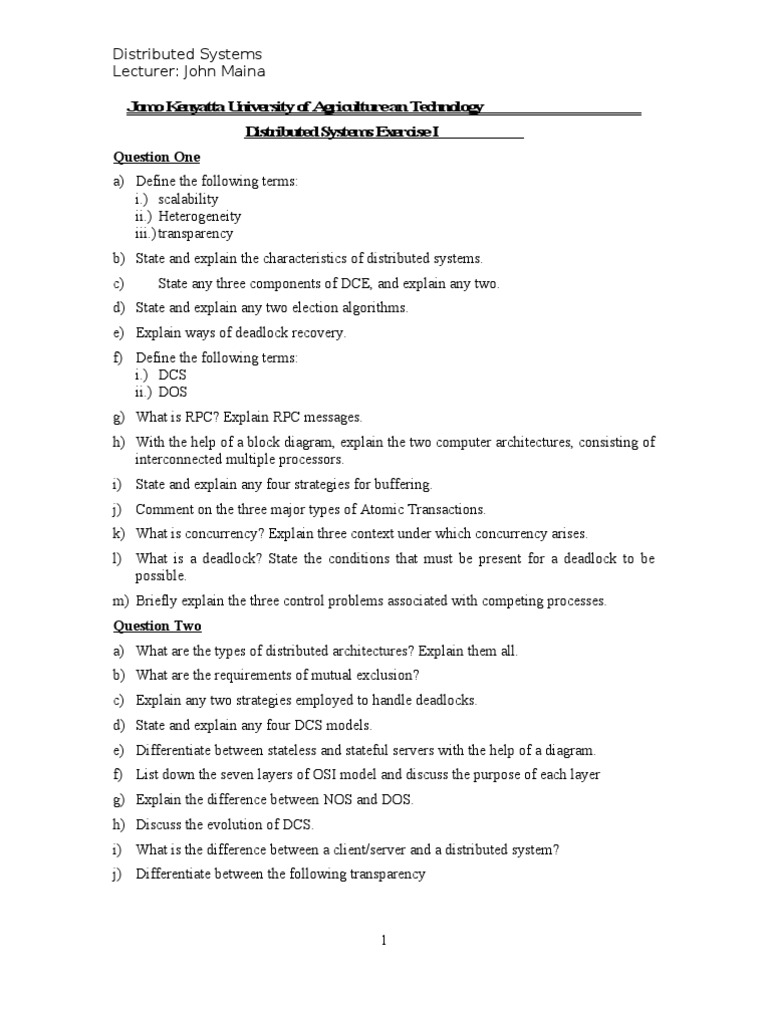 Distributed Systems
Lecturer: John Maina

Jomo Kenyatta University of Agriculture an Technology

Distributed Systems Exercise I

Question One

a) Define the following terms:
i.) scalability
ii.) Heterogeneity
iii.) transparency

b) State and explain the characteristics of distributed systems.

c) State any three components of DCE, and explain any two.

d) State and explain any two election algorithms.

e) Explain ways of deadlock recovery.

f) Define the following terms:
i.) DCS
ii.) DOS

g) What is RPC? Explain RPC messages.

h) With the help of a block diagram, explain the two computer architectures, consisting of interconnected multiple processors.

i) State and explain any four strategies for buffering.

j) Comment on the three major types of Atomic Transactions.

k) What is concurrency? Explain three context under which concurrency arises.

l) What is a deadlock? State the conditions that must be present for a deadlock to be possible.

m) Briefly explain the three control problems associated with competing processes.

Question Two

a) What are the types of distributed architectures? Explain them all.

b) What are the requirements of mutual exclusion?

c) Explain any two strategies employed to handle deadlocks.

d) State and explain any four DCS models.

e) Differentiate between stateless and stateful servers with the help of a diagram.

f) List down the seven layers of OSI model and discuss the purpose of each layer

g) Explain the difference between NOS and DOS.

h) Discuss the evolution of DCS.

i) What is the difference between a client/server and a distributed system?

j) Differentiate between the following transparency

1